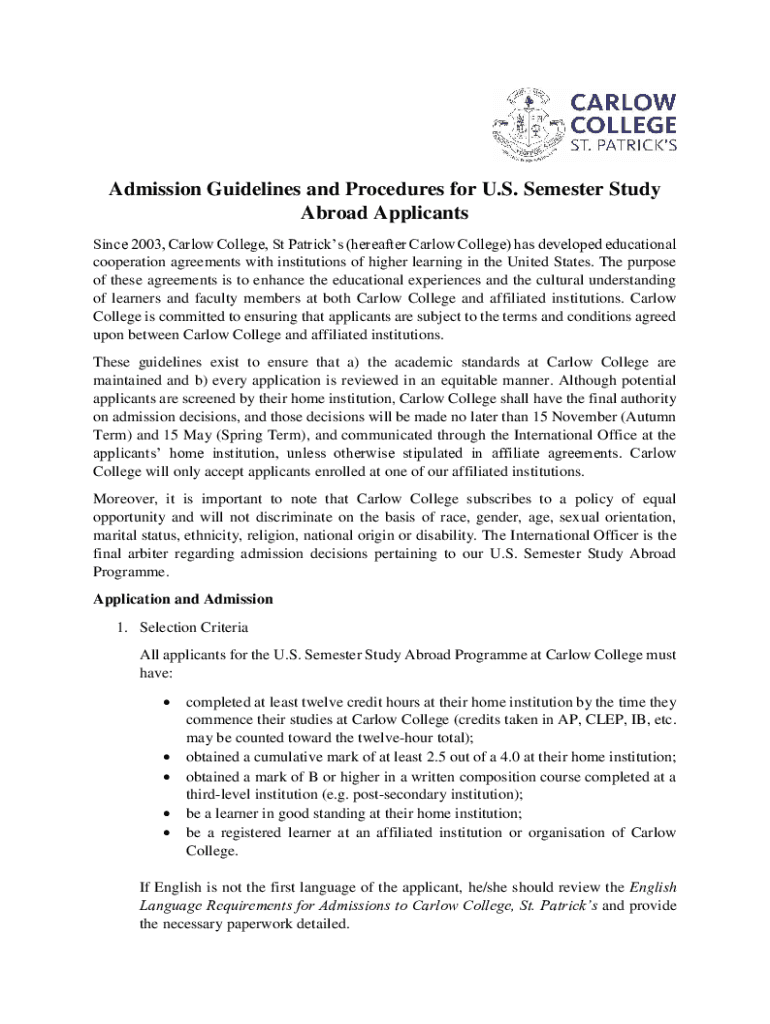 CARLOW COLLEGE
ST. PATRICK'S

Admission Guidelines and Procedures for U.S. Semester Study Abroad Applicants

Since 2003, Carlow College, St Patrick's (hereafter Carlow College) has developed educational cooperation agreements with institutions of higher learning in the United States. The purpose of these agreements is to enhance the educational experiences and the cultural understanding of learners and faculty members at both Carlow College and affiliated institutions. Carlow College is committed to ensuring that applicants are subject to the terms and conditions agreed upon between Carlow College and affiliated institutions.

These guidelines exist to ensure that a) the academic standards at Carlow College are maintained and b) every application is reviewed in an equitable manner. Although potential applicants are screened by their home institution, Carlow College shall have the final authority on admission decisions, and those decisions will be made no later than 15 November (Autumn Term) and 15 May (Spring Term), and communicated through the International Office at the applicants' home institution, unless otherwise stipulated in affiliate agreements. Carlow College will only accept applicants enrolled at one of our affiliated institutions.

Moreover, it is important to note that Carlow College subscribes to a policy of equal opportunity and will not discriminate on the basis of race, gender, age, sexual orientation, marital status, ethnicity, religion, national origin or disability. The International Officer is the final arbiter regarding admission decisions pertaining to our U.S. Semester Study Abroad Programme.

Application and Admission

1. Selection Criteria

All applicants for the U.S. Semester Study Abroad Programme at Carlow College must have:

• completed at least twelve credit hours at their home institution by the time they commence their studies at Carlow College (credits taken in AP, CLEP, IB, etc. may be counted toward the twelve-hour total);
• obtained a cumulative mark of at least 2.5 out of a 4.0 at their home institution;
• obtained a mark of B or higher in a written composition course completed at a third-level institution (e.g. post-secondary institution);
• be a learner in good standing at their home institution;
• be a registered learner at an affiliated institution or organisation of Carlow College.

If English is not the first language of the applicant, he/she should review the English Language Requirements for Admissions to Carlow College, St. Patrick's and provide the necessary paperwork detailed.